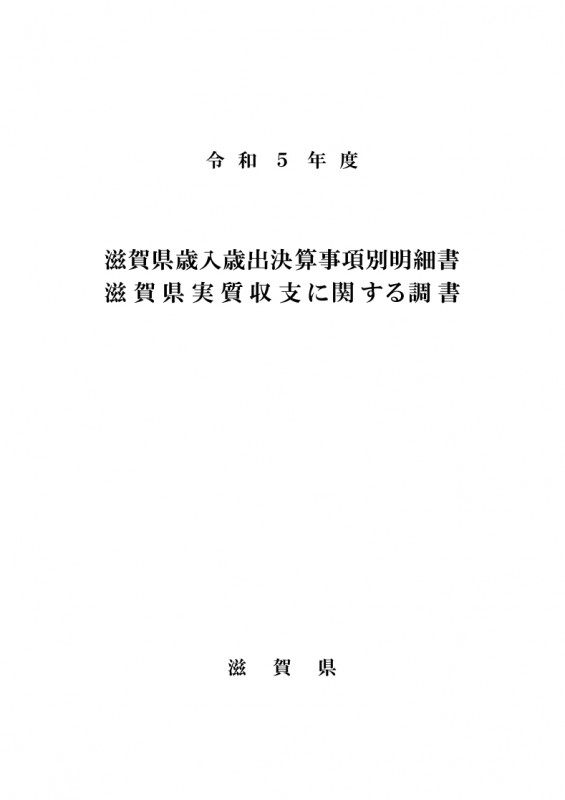 令和5年度

滋賀県歳入歳出決算事項別明細書
滋賀県実質収支に関する調書

滋賀県